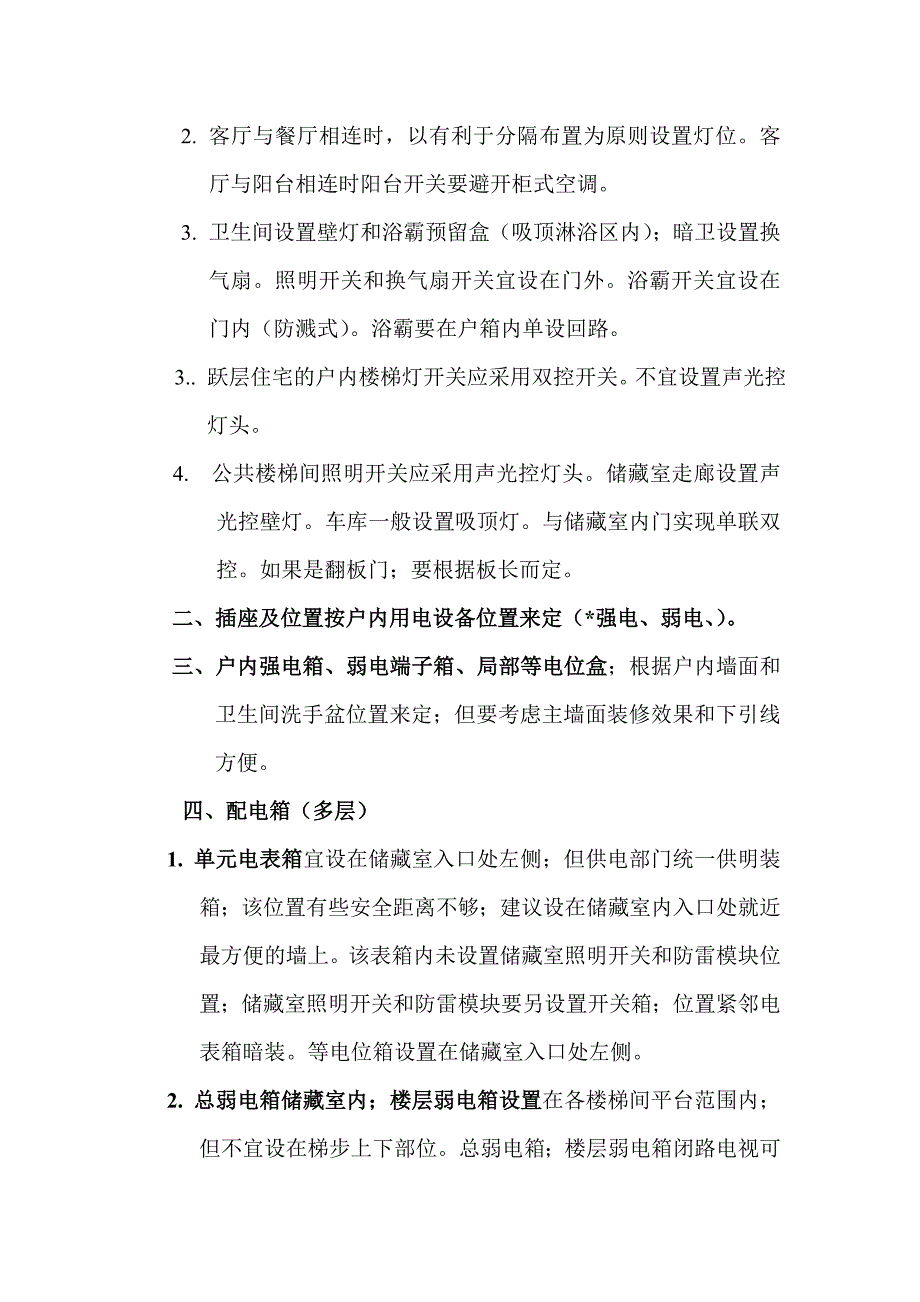 2. 客厅与餐厅相连时，以有利于分隔布置为原则设置灯位。客厅与阳台相连时阳台开关要避开柜式空调。

3. 卫生间设置壁灯和浴霸预留盒（吸顶淋浴区内）；暗卫设置换气扇。照明开关和换气扇开关宜设在门外。浴霸开关宜设在门内（防溅式）。浴霸要在户箱内单设回路。

3.. 跃层住宅的户内楼梯灯开关应采用双控开关。不宜设置声光控灯头。

4. 公共楼梯间照明开关应采用声光控灯头。储藏室走廊设置声光控壁灯。车库一般设置吸顶灯。与储藏室内门实现单联双控。如果是翻板门；要根据板长而定。

二、插座及位置按户内用电设备位置来定（*强电、弱电、）。

三、户内强电箱、弱电端子箱、局部等电位盒；根据户内墙面和卫生间洗手盆位置来定；但要考虑主墙面装修效果和下引线方便。

四、配电箱（多层）

1. 单元电表箱宜设在储藏室入口处左侧；但供电部门统一供明装箱；该位置有些安全距离不够；建议设在储藏室内入口处就近最方便的墙上。该表箱内未设置储藏室照明开关和防雷模块位置；储藏室照明开关和防雷模块要另设置开关箱；位置紧邻电表箱暗装。等电位箱设置在储藏室入口处左侧。

2. 总弱电箱储藏室内；楼层弱电箱设置在各楼梯间平台范围内；但不宜设在梯步上下部位。总弱电箱；楼层弱电箱闭路电视可